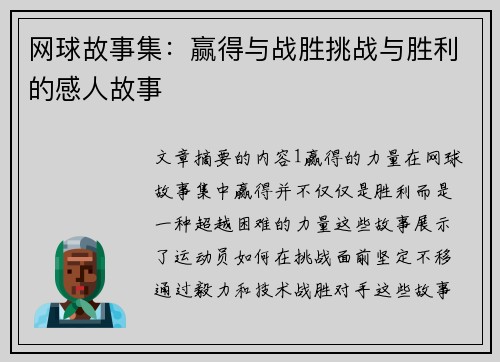 网球故事集：赢得与战胜挑战与胜利的感人故事

文章摘要的内容1赢得的力量在网球故事集中赢得并不仅仅是胜利而是一种超越困难的力量这些故事展示了运动员如何在挑战面前坚定不移通过毅力和技术战胜对手这些故事